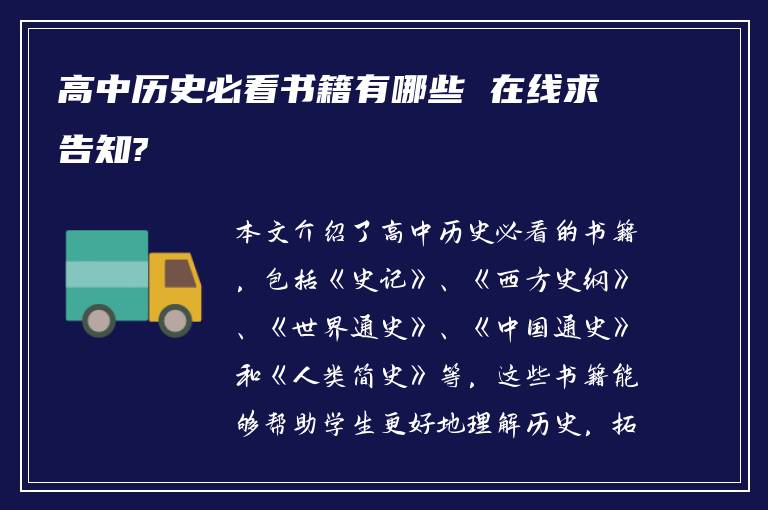 高中历史必看书籍有哪些 在线求告知?

本文介绍了高中历史必看的书籍，包括《史记》、《西方史纲》、《世界通史》、《中国通史》和《人类简史》等，这些书籍能够帮助学生更好地理解历史，拓